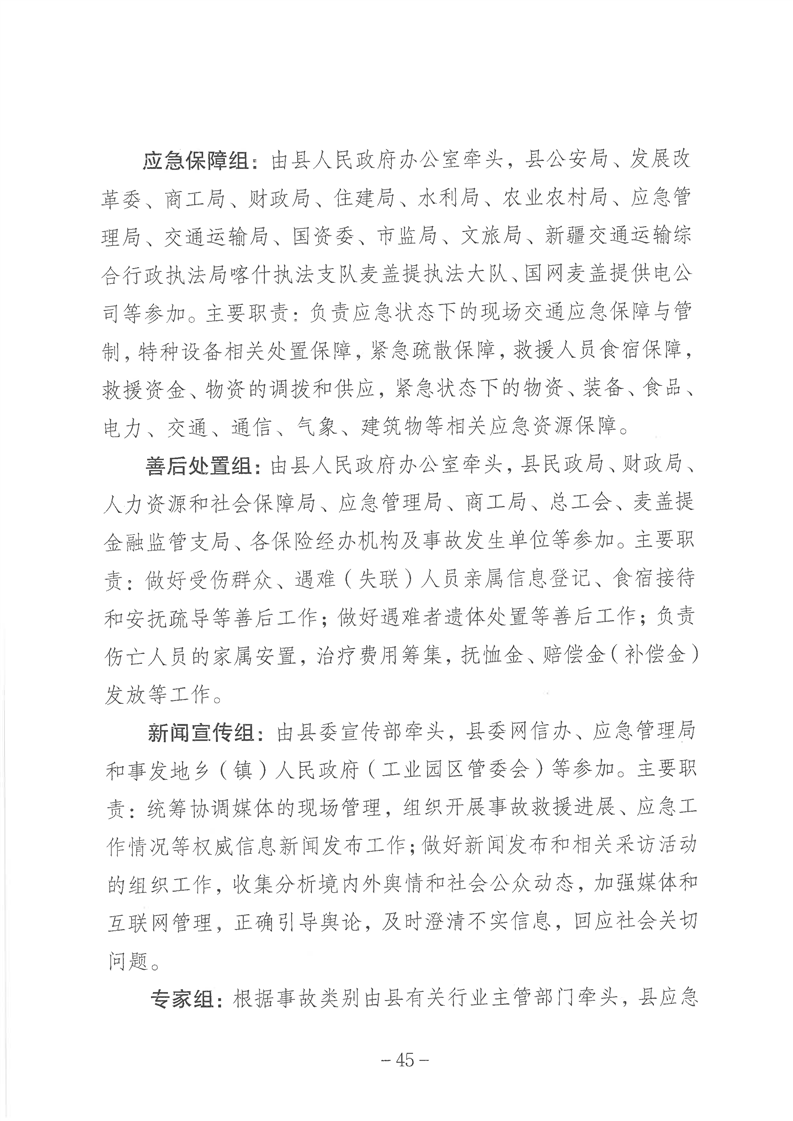 应急保障组：由县人民政府办公室牵头，县公安局、发展改革委、商工局、财政局、住建局、水利局、农业农村局、应急管理局、交通运输局、国资委、市监局、文旅局、新疆交通运输综合行政执法局喀什执法支队麦盖提执法大队、国网麦盖提供电公司等参加。主要职责：负责应急状态下的现场交通应急保障与管制，特种设备相关处置保障，紧急疏散保障，救援人员食宿保障，救援资金、物资的调拨和供应，紧急状态下的物资、装备、食品、电力、交通、通信、气象、建筑物等相关应急资源保障。

善后处置组：由县人民政府办公室牵头，县民政局、财政局、人力资源和社会保障局、应急管理局、商工局、总工会、麦盖提金融监管支局、各保险经办机构及事故发生单位等参加。主要职责：做好受伤群众、遇难（失联）人员亲属信息登记、食宿接待和安抚疏导等善后工作；做好遇难者遗体处置等善后工作；负责伤亡人员的家属安置，治疗费用筹集，抚恤金、赔偿金（补偿金）发放等工作。

新闻宣传组：由县委宣传部牵头，县委网信办、应急管理局和事发地乡（镇）人民政府（工业园区管委会）等参加。主要职责：统筹协调媒体的现场管理，组织开展事故救援进展、应急工作情况等权威信息新闻发布工作；做好新闻发布和相关采访活动的组织工作，收集分析境内外舆情和社会公众动态，加强媒体和互联网管理，正确引导舆论，及时澄清不实信息，回应社会关切问题。

专家组：根据事故类别由县有关行业主管部门牵头，县应急

－45－